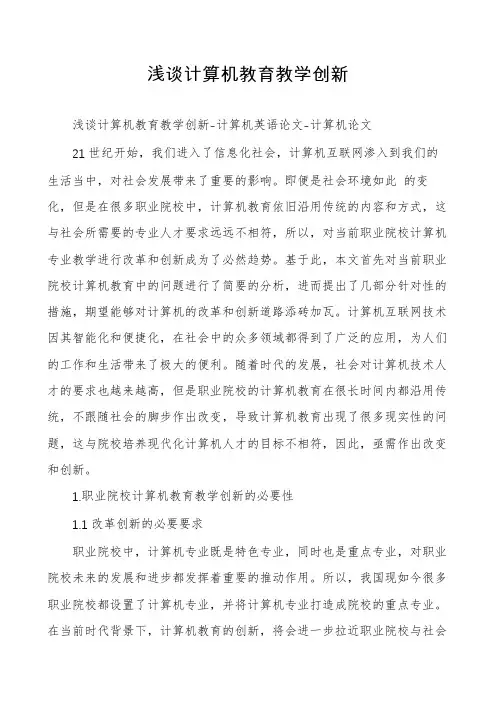 浅谈计算机教育教学创新

浅谈计算机教育教学创新-计算机英语论文-计算机论文

21世纪开始，我们进入了信息化社会，计算机互联网渗入到我们的生活当中，对社会发展带来了重要的影响。即便是社会环境如此 的变化，但是在很多职业院校中，计算机教育依旧沿用传统的内容和方式，这与社会所需要的专业人才要求远远不相符，所以，对当前职业院校计算机专业教学进行改革和创新成为了必然趋势。基于此，本文首先对当前职业院校计算机教育中的问题进行了简要的分析，进而提出了几部分针对性的措施，期望能够对计算机的改革和创新道路添砖加瓦。计算机互联网技术因其智能化和便捷化，在社会中的众多领域都得到了广泛的应用，为人们的工作和生活带来了极大的便利。随着时代的发展，社会对计算机技术人才的要求也越来越高，但是职业院校的计算机教育在很长时间内都沿用传统，不跟随社会的脚步作出改变，导致计算机教育出现了很多现实性的问题，这与院校培养现代化计算机人才的目标不相符，因此，亟需作出改变和创新。

1.职业院校计算机教育教学创新的必要性

1.1 改革创新的必要要求

职业院校中，计算机专业既是特色专业，同时也是重点专业，对职业院校未来的发展和进步都发挥着重要的推动作用。所以，我国现如今很多职业院校都设置了计算机专业，并将计算机专业打造成院校的重点专业。在当前时代背景下，计算机教育的创新，将会进一步拉近职业院校与社会